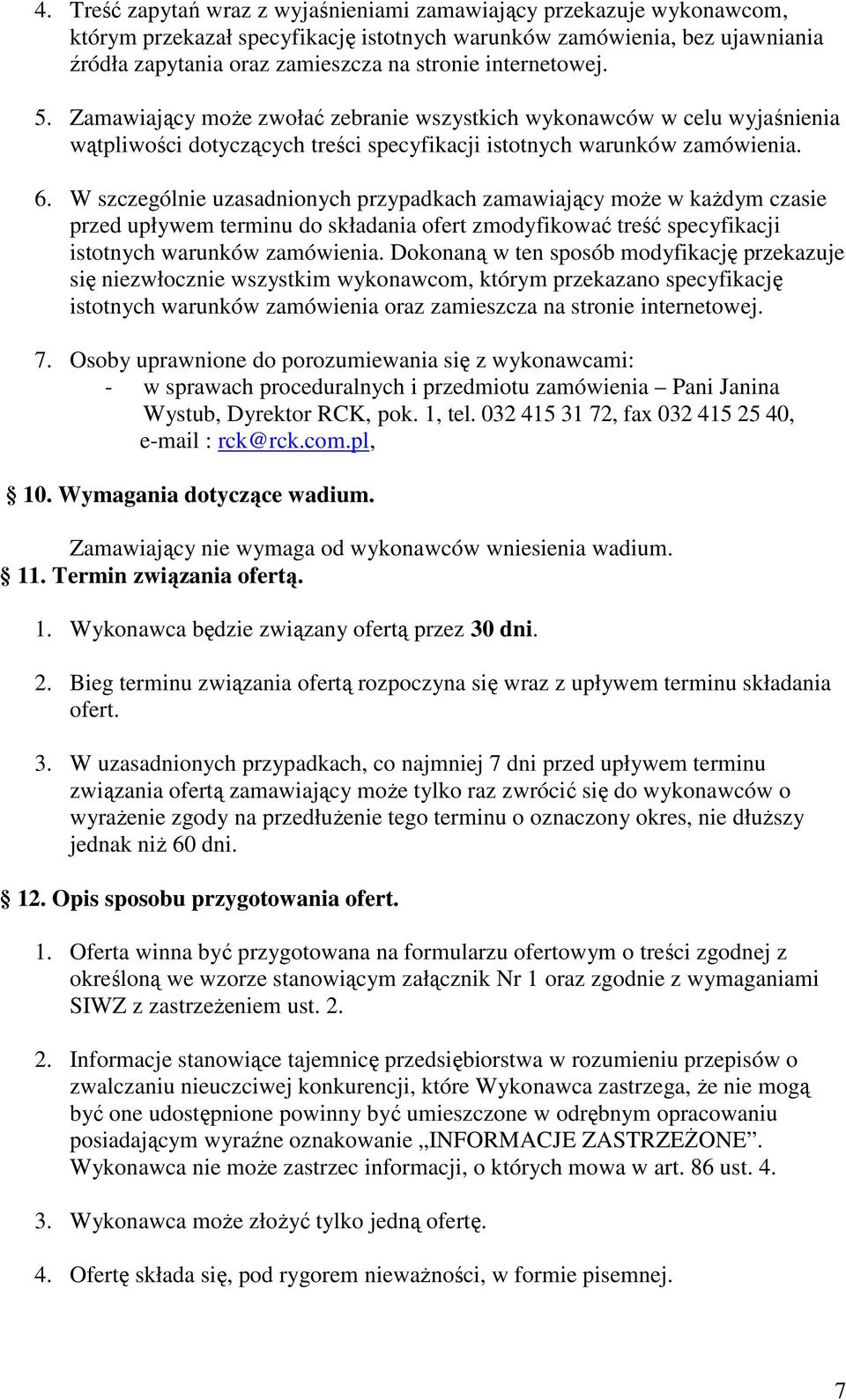 4. Treść zapytań wraz z wyjaśnieniami zamawiający przekazuje wykonawcom, którym przekazał specyfikację istotnych warunków zamówienia, bez ujawniania źródła zapytania oraz zamieszcza na stronie internetowej.

5. Zamawiający może zwołać zebranie wszystkich wykonawców w celu wyjaśnienia wątpliwości dotyczących treści specyfikacji istotnych warunków zamówienia.

6. W szczególnie uzasadnionych przypadkach zamawiający może w każdym czasie przed upływem terminu do składania ofert zmodyfikować treść specyfikacji istotnych warunków zamówienia. Dokonaną w ten sposób modyfikację przekazuje się niezwłocznie wszystkim wykonawcom, którym przekazano specyfikację istotnych warunków zamówienia oraz zamieszcza na stronie internetowej.

7. Osoby uprawnione do porozumiewania się z wykonawcami:
- w sprawach proceduralnych i przedmiotu zamówienia – Pani Janina Wystub, Dyrektor RCK, pok. 1, tel. 032 415 31 72, fax 032 415 25 40, e-mail : rck@rck.com.pl,

10. Wymagania dotyczące wadium.

Zamawiający nie wymaga od wykonawców wniesienia wadium.

11. Termin związania ofertą.

1. Wykonawca będzie związany ofertą przez 30 dni.

2. Bieg terminu związania ofertą rozpoczyna się wraz z upływem terminu składania ofert.

3. W uzasadnionych przypadkach, co najmniej 7 dni przed upływem terminu związania ofertą zamawiający może tylko raz zwrócić się do wykonawców o wyrażenie zgody na przedłużenie tego terminu o oznaczony okres, nie dłuższy jednak niż 60 dni.

12. Opis sposobu przygotowania ofert.

1. Oferta winna być przygotowana na formularzu ofertowym o treści zgodnej z określoną we wzorze stanowiącym załącznik Nr 1 oraz zgodnie z wymaganiami SIWZ z zastrzeżeniem ust. 2.

2. Informacje stanowiące tajemnicę przedsiębiorstwa w rozumieniu przepisów o zwalczaniu nieuczciwej konkurencji, które Wykonawca zastrzega, że nie mogą być one udostępnione powinny być umieszczone w odrębnym opracowaniu posiadającym wyraźne oznakowanie „INFORMACJE ZASTRZEŻONE”. Wykonawca nie może zastrzec informacji, o których mowa w art. 86 ust. 4.

3. Wykonawca może złożyć tylko jedną ofertę.

4. Ofertę składa się, pod rygorem nieważności, w formie pisemnej.

7